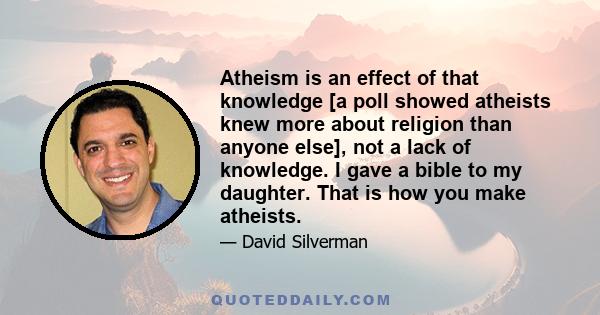 Atheism is an effect of that knowledge [a poll showed atheists knew more about religion than anyone else], not a lack of knowledge. I gave a bible to my daughter. That is how you make atheists.

— David Silverman

QUOTEDDAILY.COM